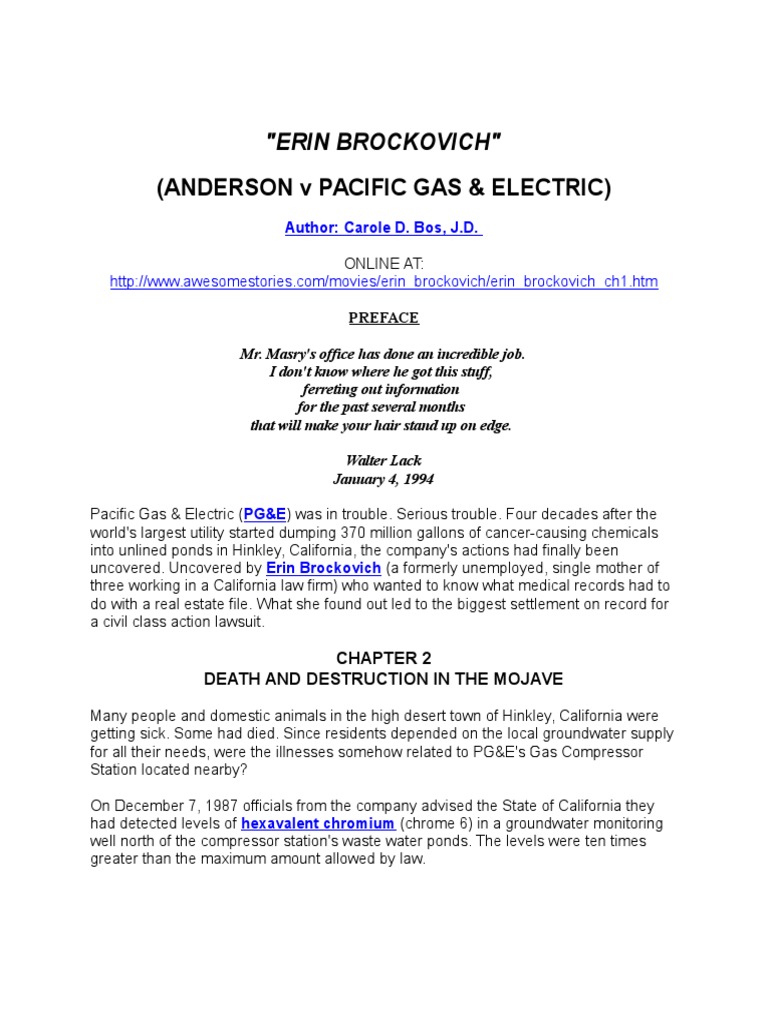 "ERIN BROCKOVICH"

(ANDERSON v PACIFIC GAS & ELECTRIC)

Author: Carole D. Bos, J.D.

ONLINE AT:
http://www.awesomestories.com/movies/erin_brockovich/erin_brockovich_ch1.htm

PREFACE

Mr. Masry's office has done an incredible job.
I don't know where he got this stuff,
ferreting out information
for the past several months
that will make your hair stand up on edge.

Walter Lack
January 4, 1994

Pacific Gas & Electric (PG&E) was in trouble. Serious trouble. Four decades after the world's largest utility started dumping 370 million gallons of cancer-causing chemicals into unlined ponds in Hinkley, California, the company's actions had finally been uncovered. Uncovered by Erin Brockovich (a formerly unemployed, single mother of three working in a California law firm) who wanted to know what medical records had to do with a real estate file. What she found out led to the biggest settlement on record for a civil class action lawsuit.

CHAPTER 2
DEATH AND DESTRUCTION IN THE MOJAVE

Many people and domestic animals in the high desert town of Hinkley, California were getting sick. Some had died. Since residents depended on the local groundwater supply for all their needs, were the illnesses somehow related to PG&E's Gas Compressor Station located nearby?

On December 7, 1987 officials from the company advised the State of California they had detected levels of hexavalent chromium (chrome 6) in a groundwater monitoring well north of the compressor station's waste water ponds. The levels were ten times greater than the maximum amount allowed by law.